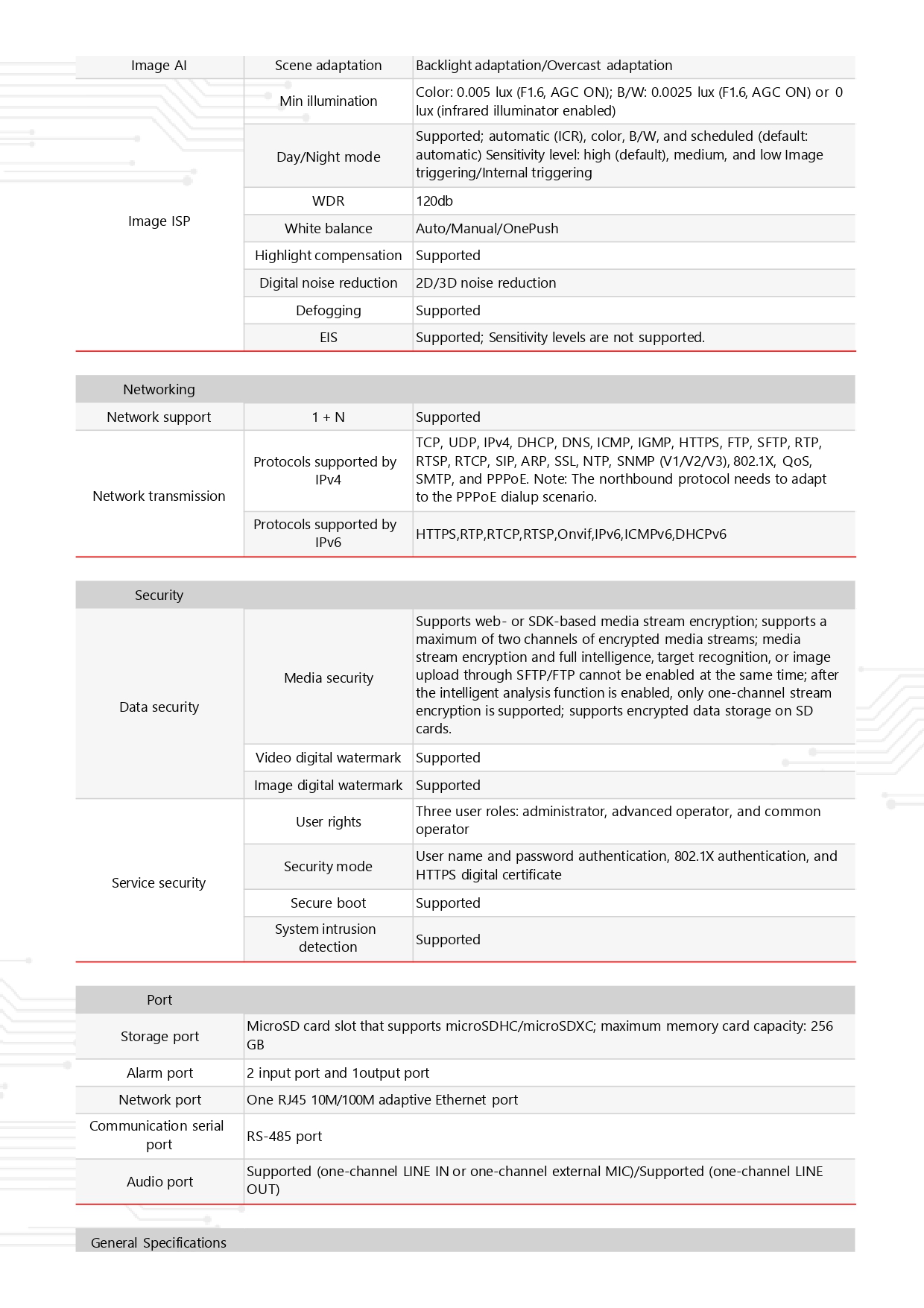 | Image AI | Scene adaptation | Backlight adaptation/Overcast adaptation |
|---|---|---|
| Image ISP | Min illumination | Color: 0.005 lux (F1.6, AGC ON); B/W: 0.0025 lux (F1.6, AGC ON) or 0 lux (infrared illuminator enabled) |
| | Day/Night mode | Supported; automatic (ICR), color, B/W, and scheduled (default: automatic) Sensitivity level: high (default), medium, and low Image triggering/Internal triggering |
| | WDR | 120db |
| | White balance | Auto/Manual/OnePush |
| | Highlight compensation | Supported |
| | Digital noise reduction | 2D/3D noise reduction |
| | Defogging | Supported |
| | EIS | Supported; Sensitivity levels are not supported. |

| Networking | | |
|---|---|---|
| Network support | 1 + N | Supported |
| Network transmission | Protocols supported by IPv4 | TCP, UDP, IPv4, DHCP, DNS, ICMP, IGMP, HTTPS, FTP, SFTP, RTP, RTSP, RTCP, SIP, ARP, SSL, NTP, SNMP (V1/V2/V3), 802.1X, QoS, SMTP, and PPPoE. Note: The northbound protocol needs to adapt to the PPPoE dialup scenario. |
| | Protocols supported by IPv6 | HTTPS,RTP,RTCP,RTSP,Onvif,IPv6,ICMPv6,DHCPv6 |

| Security | | |
|---|---|---|
| Data security | Media security | Supports web- or SDK-based media stream encryption; supports a maximum of two channels of encrypted media streams; media stream encryption and full intelligence, target recognition, or image upload through SFTP/FTP cannot be enabled at the same time; after the intelligent analysis function is enabled, only one-channel stream encryption is supported; supports encrypted data storage on SD cards. |
| | Video digital watermark | Supported |
| | Image digital watermark | Supported |
| Service security | User rights | Three user roles: administrator, advanced operator, and common operator |
| | Security mode | User name and password authentication, 802.1X authentication, and HTTPS digital certificate |
| | Secure boot | Supported |
| | System intrusion detection | Supported |

| Port | |
|---|---|
| Storage port | MicroSD card slot that supports microSDHC/microSDXC; maximum memory card capacity: 256 GB |
| Alarm port | 2 input port and 1output port |
| Network port | One RJ45 10M/100M adaptive Ethernet port |
| Communication serial port | RS-485 port |
| Audio port | Supported (one-channel LINE IN or one-channel external MIC)/Supported (one-channel LINE OUT) |

General Specifications